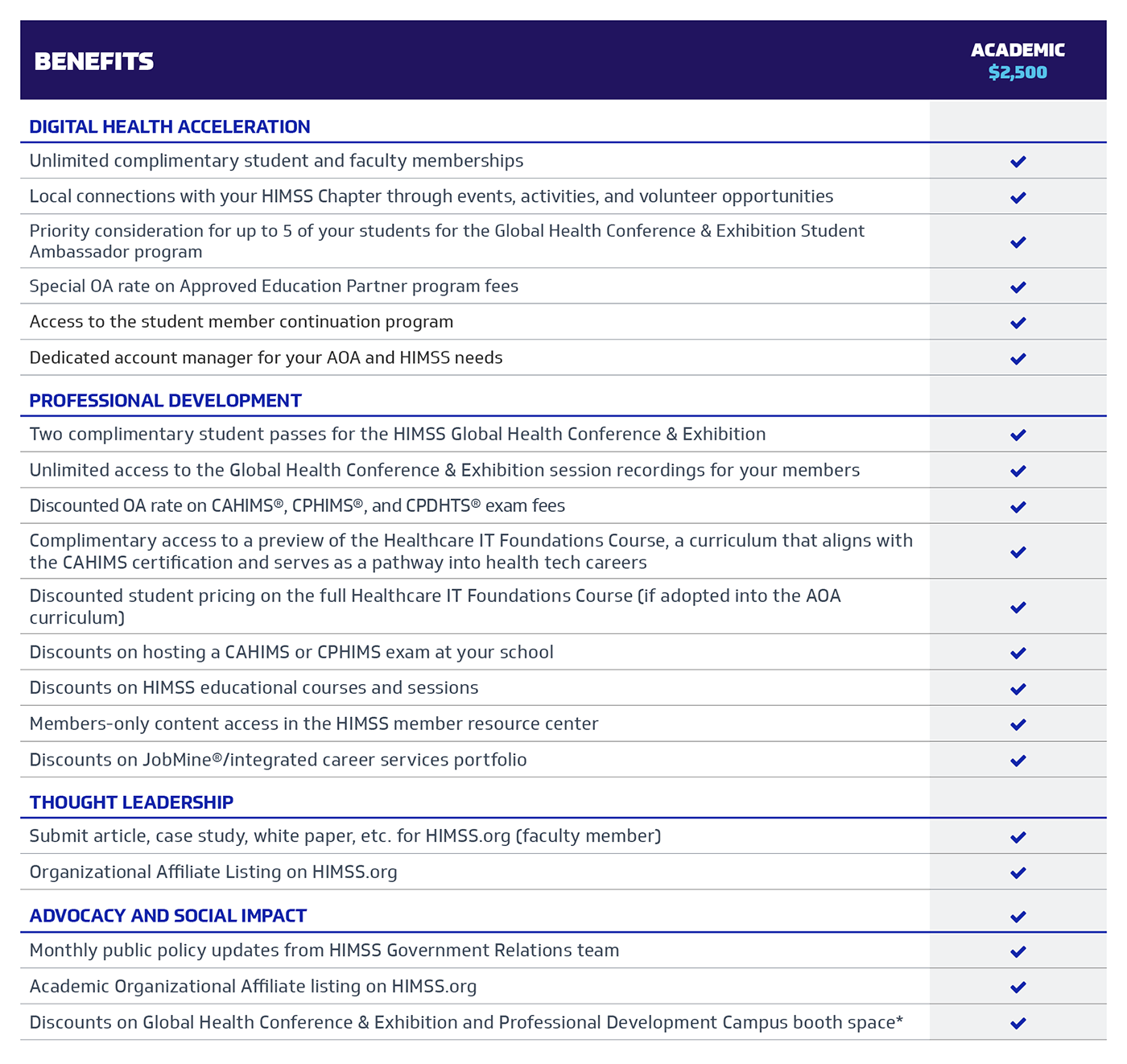 | BENEFITS | ACADEMIC $2,500 |
|---|---|
| DIGITAL HEALTH ACCELERATION | |
| Unlimited complimentary student and faculty memberships | ✓ |
| Local connections with your HIMSS Chapter through events, activities, and volunteer opportunities | ✓ |
| Priority consideration for up to 5 of your students for the Global Health Conference & Exhibition Student Ambassador program | ✓ |
| Special OA rate on Approved Education Partner program fees | ✓ |
| Access to the student member continuation program | ✓ |
| Dedicated account manager for your AOA and HIMSS needs | ✓ |
| PROFESSIONAL DEVELOPMENT | |
| Two complimentary student passes for the HIMSS Global Health Conference & Exhibition | ✓ |
| Unlimited access to the Global Health Conference & Exhibition session recordings for your members | ✓ |
| Discounted OA rate on CAHIMS®, CPHIMS®, and CPDHTS® exam fees | ✓ |
| Complimentary access to a preview of the Healthcare IT Foundations Course, a curriculum that aligns with the CAHIMS certification and serves as a pathway into health tech careers | ✓ |
| Discounted student pricing on the full Healthcare IT Foundations Course (if adopted into the AOA curriculum) | ✓ |
| Discounts on hosting a CAHIMS or CPHIMS exam at your school | ✓ |
| Discounts on HIMSS educational courses and sessions | ✓ |
| Members-only content access in the HIMSS member resource center | ✓ |
| Discounts on JobMine®/integrated career services portfolio | ✓ |
| THOUGHT LEADERSHIP | |
| Submit article, case study, white paper, etc. for HIMSS.org (faculty member) | ✓ |
| Organizational Affiliate Listing on HIMSS.org | ✓ |
| ADVOCACY AND SOCIAL IMPACT | ✓ |
| Monthly public policy updates from HIMSS Government Relations team | ✓ |
| Academic Organizational Affiliate listing on HIMSS.org | ✓ |
| Discounts on Global Health Conference & Exhibition and Professional Development Campus booth space* | ✓ |